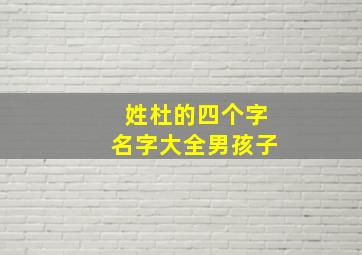 姓杜的四个字
名字大全男孩子